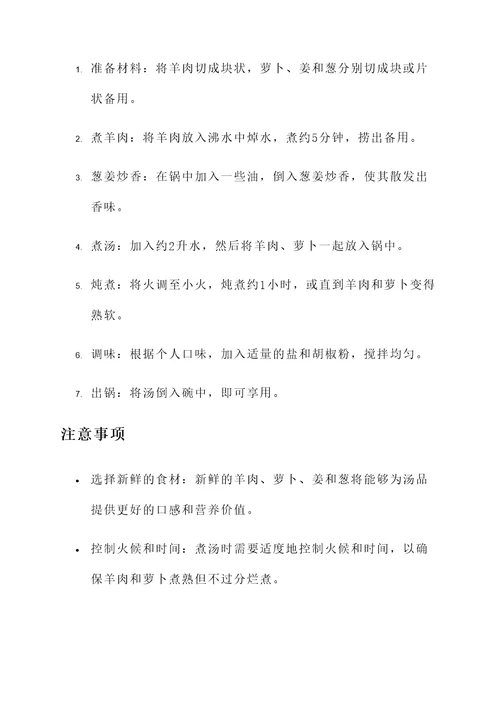 1. 准备材料：将羊肉切成块状，萝卜、姜和葱分别切成块或片状备用。

2. 煮羊肉：将羊肉放入沸水中焯水，煮约5分钟，捞出备用。

3. 葱姜炒香：在锅中加入一些油，倒入葱姜炒香，使其散发出香味。

4. 煮汤：加入约2升水，然后将羊肉、萝卜一起放入锅中。

5. 炖煮：将火调至小火，炖煮约1小时，或直到羊肉和萝卜变得熟软。

6. 调味：根据个人口味，加入适量的盐和胡椒粉，搅拌均匀。

7. 出锅：将汤倒入碗中，即可享用。

注意事项

• 选择新鲜的食材：新鲜的羊肉、萝卜、姜和葱将能够为汤品提供更好的口感和营养价值。

• 控制火候和时间：煮汤时需要适度地控制火候和时间，以确保羊肉和萝卜煮熟但不过分烂煮。